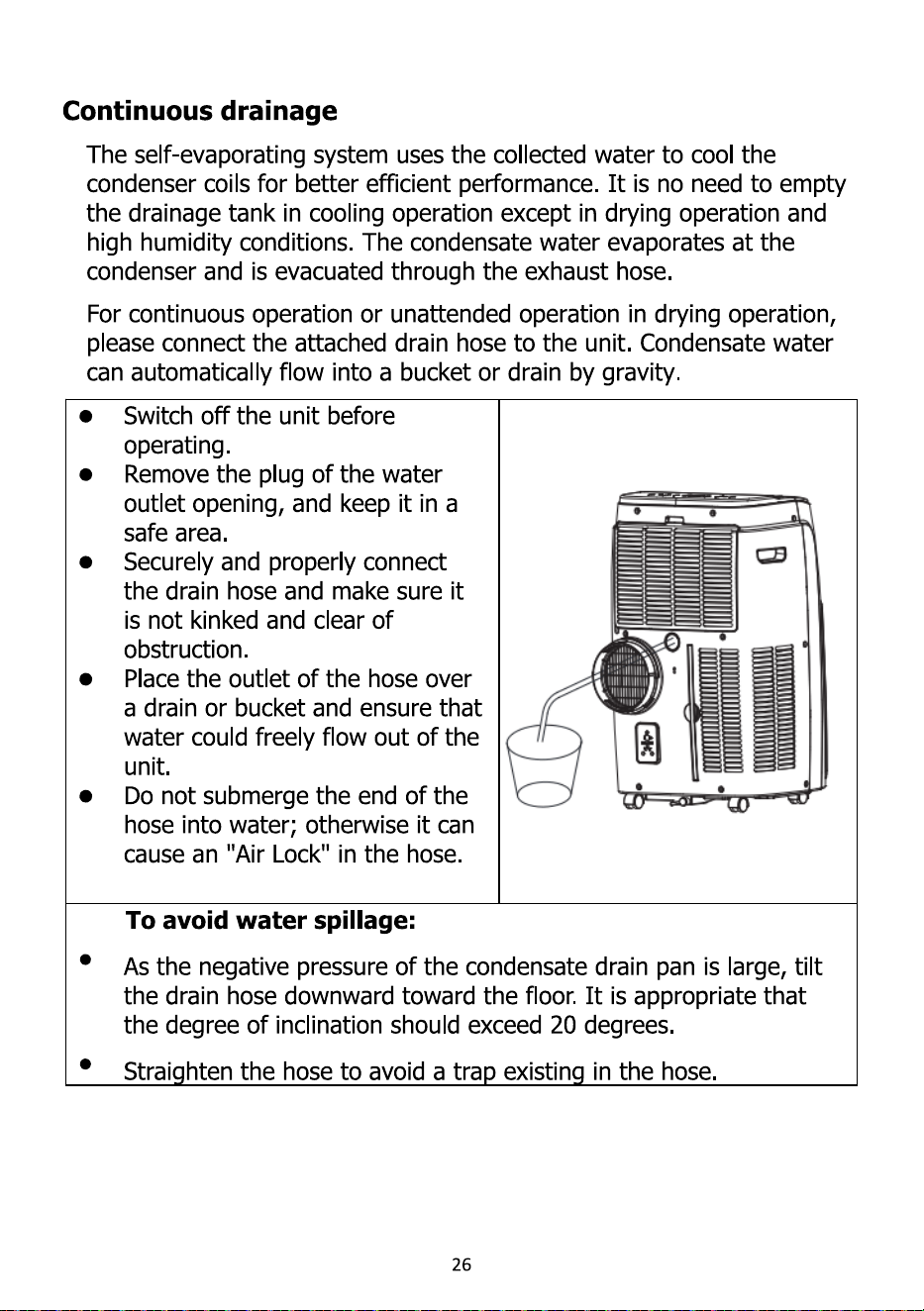 **Continuous drainage**

The self-evaporating system uses the collected water to cool the condenser coils for better efficient performance. It is no need to empty the drainage tank in cooling operation except in drying operation and high humidity conditions. The condensate water evaporates at the condenser and is evacuated through the exhaust hose.

For continuous operation or unattended operation in drying operation, please connect the attached drain hose to the unit. Condensate water can automatically flow into a bucket or drain by gravity.

- Switch off the unit before operating.
- Remove the plug of the water outlet opening, and keep it in a safe area.
- Securely and properly connect the drain hose and make sure it is not kinked and clear of obstruction.
- Place the outlet of the hose over a drain or bucket and ensure that water could freely flow out of the unit.
- Do not submerge the end of the hose into water; otherwise it can cause an "Air Lock" in the hose.

**To avoid water spillage:**

- As the negative pressure of the condensate drain pan is large, tilt the drain hose downward toward the floor. It is appropriate that the degree of inclination should exceed 20 degrees.
- Straighten the hose to avoid a trap existing in the hose.

26